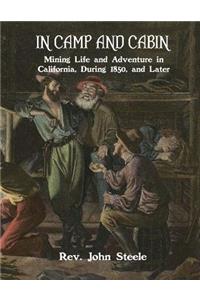 IN CAMP AND CABIN

Mining Life and Adventure in California, During 1850, and Later

Rev. John Steele